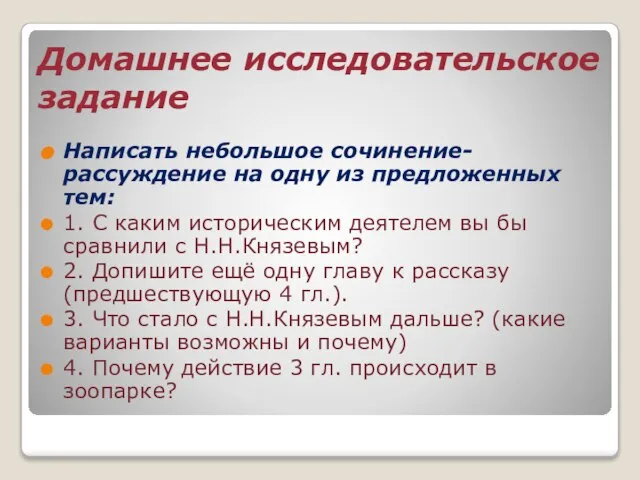 Домашнее исследовательское задание

Написать небольшое сочинение-рассуждение на одну из предложенных тем:

1. С каким историческим деятелем вы бы сравнили с Н.Н.Князевым?

2. Допишите ещё одну главу к рассказу (предшествующую 4 гл.).

3. Что стало с Н.Н.Князевым дальше? (какие варианты возможны и почему)

4. Почему действие 3 гл. происходит в зоопарке?